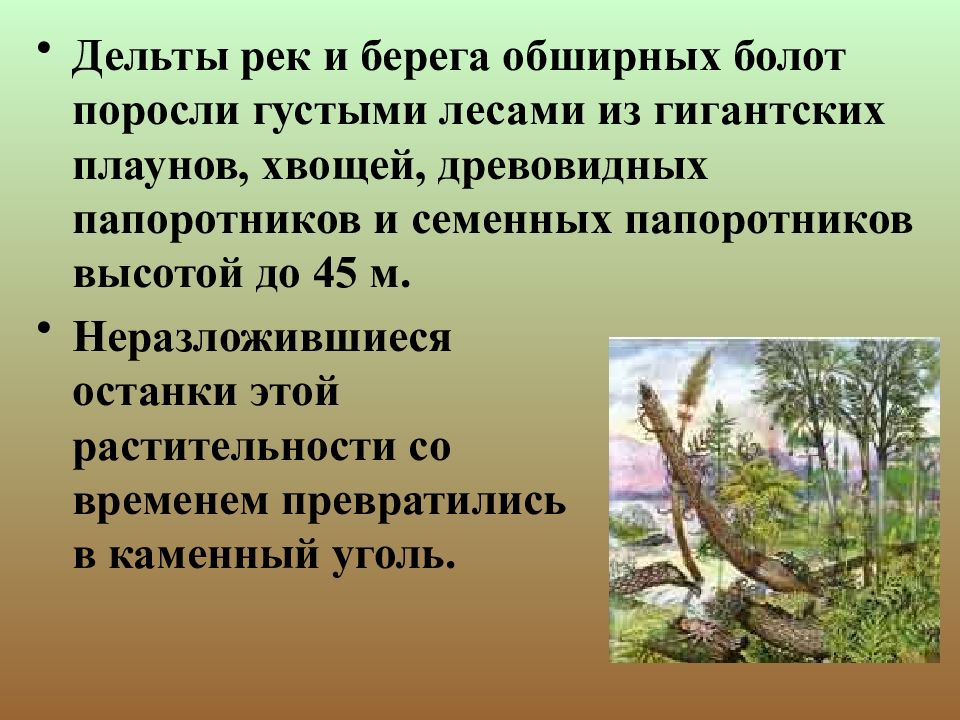 • Дельты рек и берега обширных болот поросли густыми лесами из гигантских плаунов, хвощей, древовидных папоротников и семенных папоротников высотой до 45 м.

• Неразложившиеся останки этой растительности со временем превратились в каменный уголь.